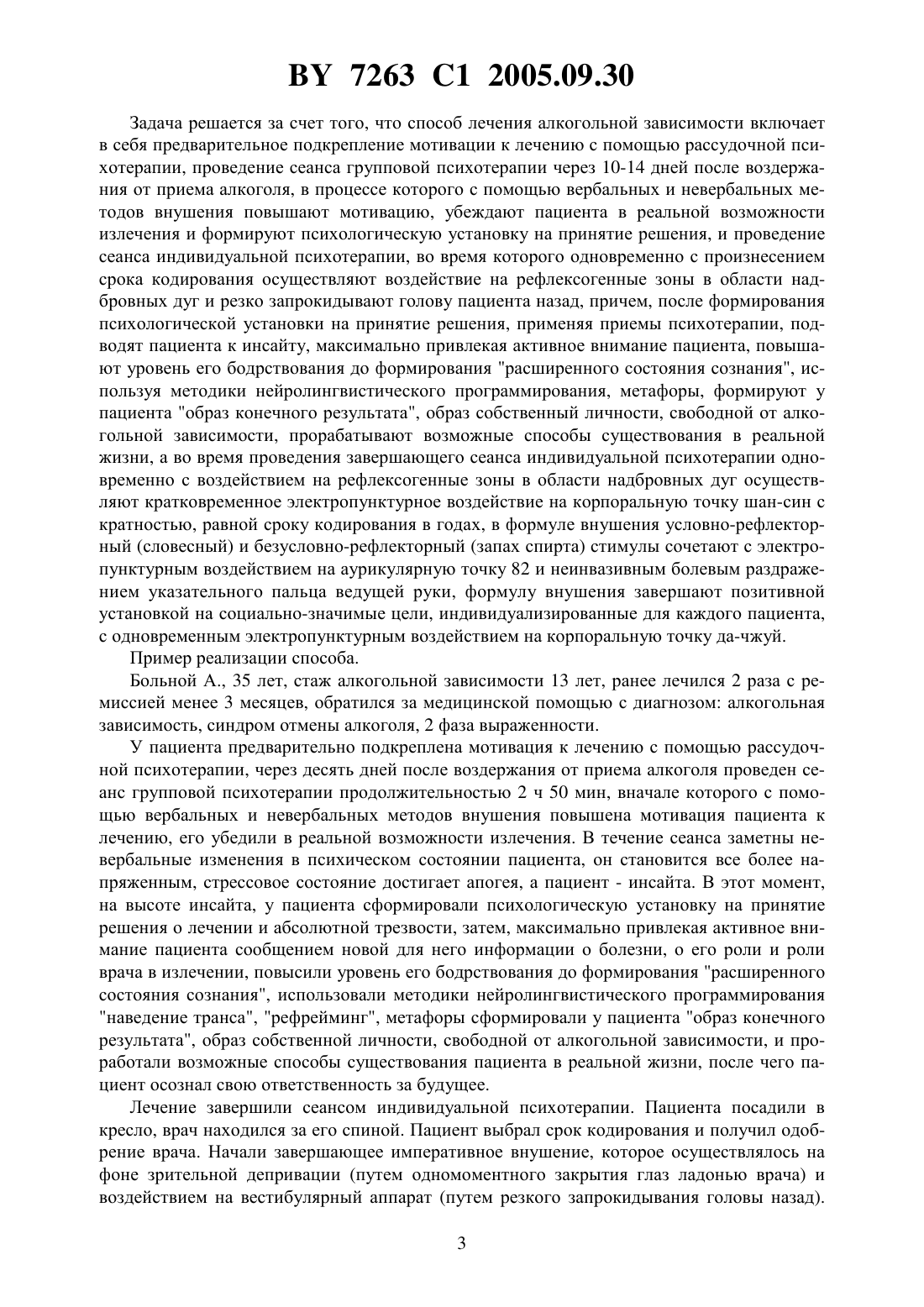 BY 7263 C1 2005.09.30

Задача решается за счет того, что способ лечения алкогольной зависимости включает в себя предварительное подкрепление мотивации к лечению с помощью рассудочной психотерапии, проведение сеанса групповой психотерапии через 10-14 дней после воздержания от приема алкоголя, в процессе которого с помощью вербальных и невербальных методов внушения повышают мотивацию, убеждают пациента в реальной возможности излечения и формируют психологическую установку на принятие решения, и проведение сеанса индивидуальной психотерапии, во время которого одновременно с произнесением срока кодирования осуществляют воздействие на рефлексогенные зоны в области надбровных дуг и резко запрокидывают голову пациента назад, причем, после формирования психологической установки на принятие решения, применяя приемы психотерапии, подводят пациента к инсайту, максимально привлекая активное внимание пациента, повышают уровень его бодрствования до формирования "расширенного состояния сознания", используя методики нейролингвистического программирования, метафоры, формируют у пациента "образ конечного результата", образ собственный личности, свободной от алкогольной зависимости, прорабатывают возможные способы существования в реальной жизни, а во время проведения завершающего сеанса индивидуальной психотерапии одновременно с воздействием на рефлексогенные зоны в области надбровных дуг осуществляют кратковременное электропунктурное воздействие на корпоральную точку шан-син с кратностью, равной сроку кодирования в годах, в формуле внушения условно-рефлекторный (словесный) и безусловно-рефлекторный (запах спирта) стимулы сочетают с электропунктурным воздействием на аурикулярную точку 82 и неинвазивным болевым раздражением указательного пальца ведущей руки, формулу внушения завершают позитивной установкой на социально-значимые цели, индивидуализированные для каждого пациента, с одновременным электропунктурным воздействием на корпоральную точку да-чжуй.

Пример реализации способа.

Больной А., 35 лет, стаж алкогольной зависимости 13 лет, ранее лечился 2 раза с ремиссией менее 3 месяцев, обратился за медицинской помощью с диагнозом: алкогольная зависимость, синдром отмены алкоголя, 2 фаза выраженности.

У пациента предварительно подкреплена мотивация к лечению с помощью рассудочной психотерапии, через десять дней после воздержания от приема алкоголя проведен сеанс групповой психотерапии продолжительностью 2 ч 50 мин, вначале которого с помощью вербальных и невербальных методов внушения повышена мотивация пациента к лечению, его убедили в реальной возможности излечения. В течение сеанса заметны невербальные изменения в психическом состоянии пациента, он становится все более напряженным, стрессовое состояние достигает апогея, а пациент - инсайта. В этот момент, на высоте инсайта, у пациента сформировали психологическую установку на принятие решения о лечении и абсолютной трезвости, затем, максимально привлекая активное внимание пациента сообщением новой для него информации о болезни, о его роли и роли врача в излечении, повысили уровень его бодрствования до формирования "расширенного состояния сознания", использовали методики нейролингвистического программирования "наведение транса", "рефрейминг", метафоры сформировали у пациента "образ конечного результата", образ собственной личности, свободной от алкогольной зависимости, и проработали возможные способы существования пациента в реальной жизни, после чего пациент осознал свою ответственность за будущее.

Лечение завершили сеансом индивидуальной психотерапии. Пациента посадили в кресло, врач находился за его спиной. Пациент выбрал срок кодирования и получил одобрение врача. Начали завершающее императивное внушение, которое осуществлялось на фоне зрительной депривации (путем одномоментного закрытия глаз ладонью врача) и воздействием на вестибулярный аппарат (путем резкого запрокидывания головы назад).

3